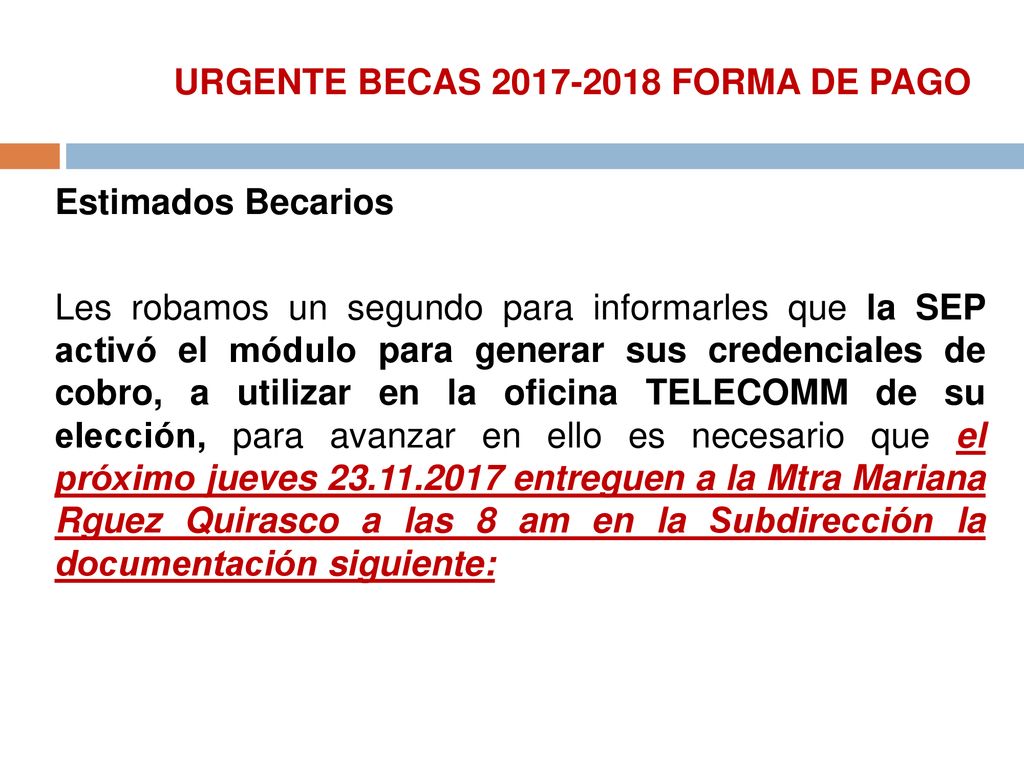 URGENTE BECAS 2017-2018 FORMA DE PAGO

Estimados Becarios

Les robamos un segundo para informarles que la SEP activó el módulo para generar sus credenciales de cobro, a utilizar en la oficina TELECOMM de su elección, para avanzar en ello es necesario que el próximo jueves 23.11.2017 entreguen a la Mtra Mariana Rguez Quirasco a las 8 am en la Subdirección la documentación siguiente: